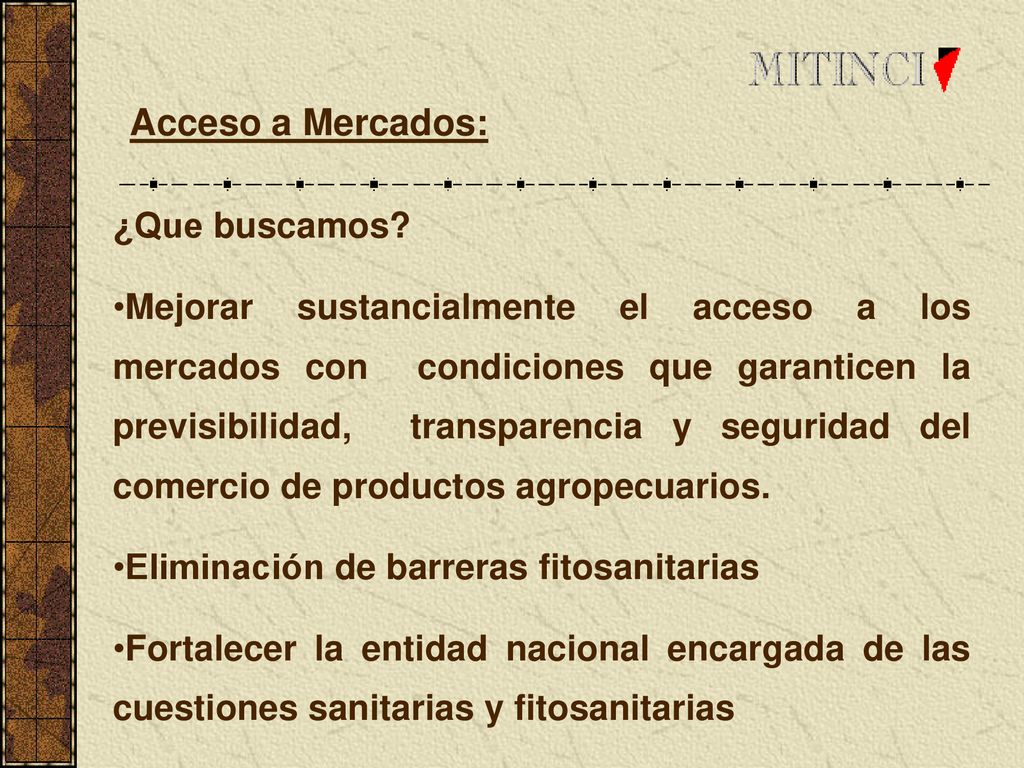 MITINCI

Acceso a Mercados:

¿Que buscamos?

•Mejorar sustancialmente el acceso a los mercados con condiciones que garanticen la previsibilidad, transparencia y seguridad del comercio de productos agropecuarios.

•Eliminación de barreras fitosanitarias

•Fortalecer la entidad nacional encargada de las cuestiones sanitarias y fitosanitarias